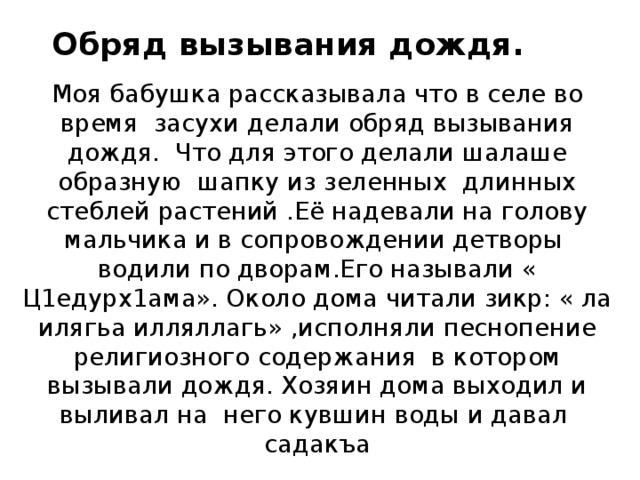 Обряд вызывания дождя.

Моя бабушка рассказывала что в селе во время засухи делали обряд вызывания дождя. Что для этого делали шалаше образную шапку из зеленных длинных стеблей растений .Её надевали на голову мальчика и в сопровождении детворы водили по дворам.Его называли « Ц1едурх1ама». Около дома читали зикр: « ла илягьа илляллагь» ,исполняли песнопение религиозного содержания в котором вызывали дождя. Хозяин дома выходил и выливал на него кувшин воды и давал садакъа